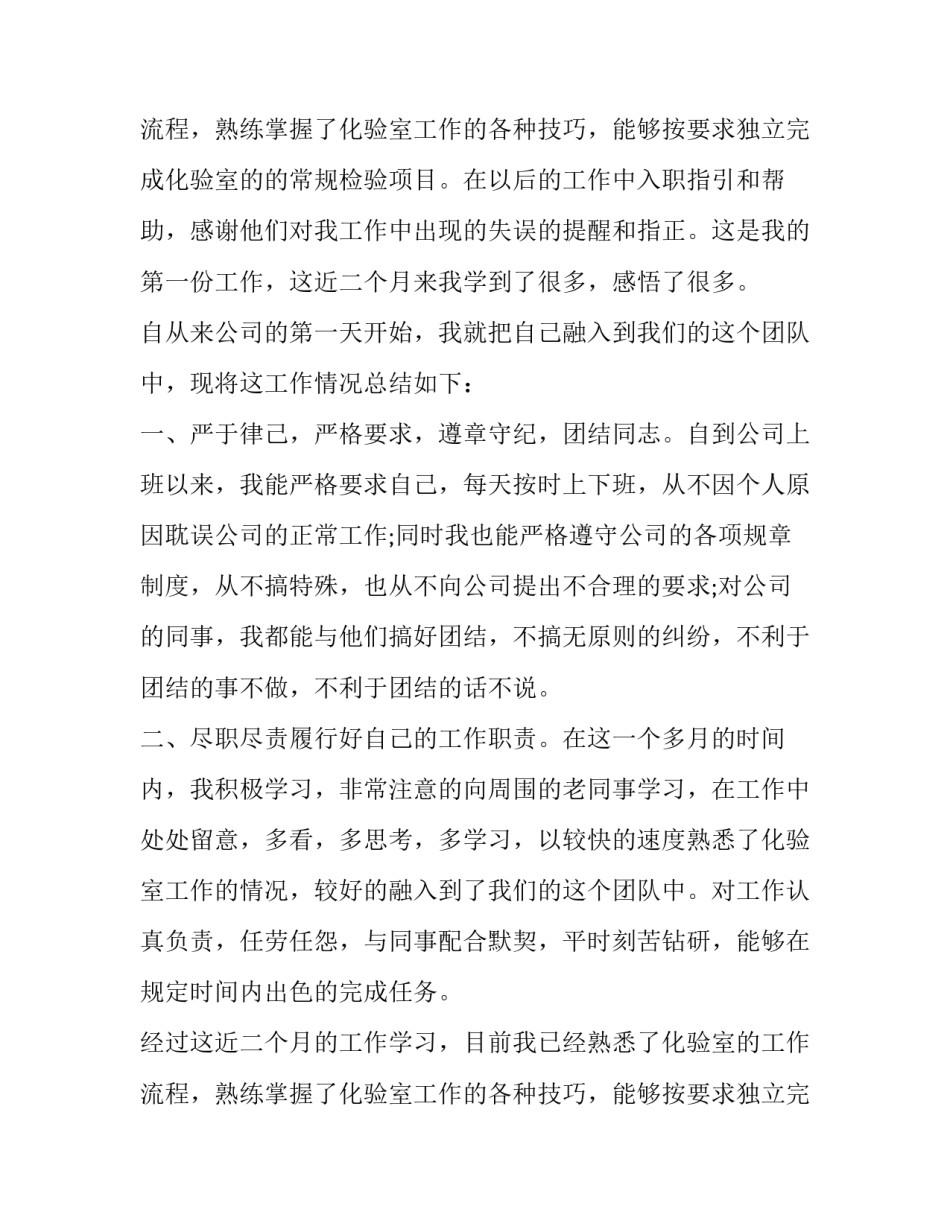 流程，熟练掌握了化验室工作的各种技巧，能够按要求独立完成化验室的的常规检验项目。在以后的工作中入职指引和帮助，感谢他们对我工作中出现的失误的提醒和指正。这是我的第一份工作，这近二个月来我学到了很多，感悟了很多。

自从来公司的第一天开始，我就把自己融入到我们的这个团队中，现将这工作情况总结如下：

一、严于律己，严格要求，遵章守纪，团结同志。自到公司上班以来，我能严格要求自己，每天按时上下班，从不因个人原因耽误公司的正常工作;同时我也能严格遵守公司的各项规章制度，从不搞特殊，也从不向公司提出不合理的要求;对公司的同事，我都能与他们搞好团结，不搞无原则的纠纷，不利于团结的事不做，不利于团结的话不说。

二、尽职尽责履行好自己的工作职责。在这一个多月的时间内，我积极学习，非常注意的向周围的老同事学习，在工作中处处留意，多看，多思考，多学习，以较快的速度熟悉了化验室工作的情况，较好的融入到了我们的这个团队中。对工作认真负责，任劳任怨，与同事配合默契，平时刻苦钻研，能够在规定时间内出色的完成任务。

经过这近二个月的工作学习，目前我已经熟悉了化验室的工作流程，熟练掌握了化验室工作的各种技巧，能够按要求独立完